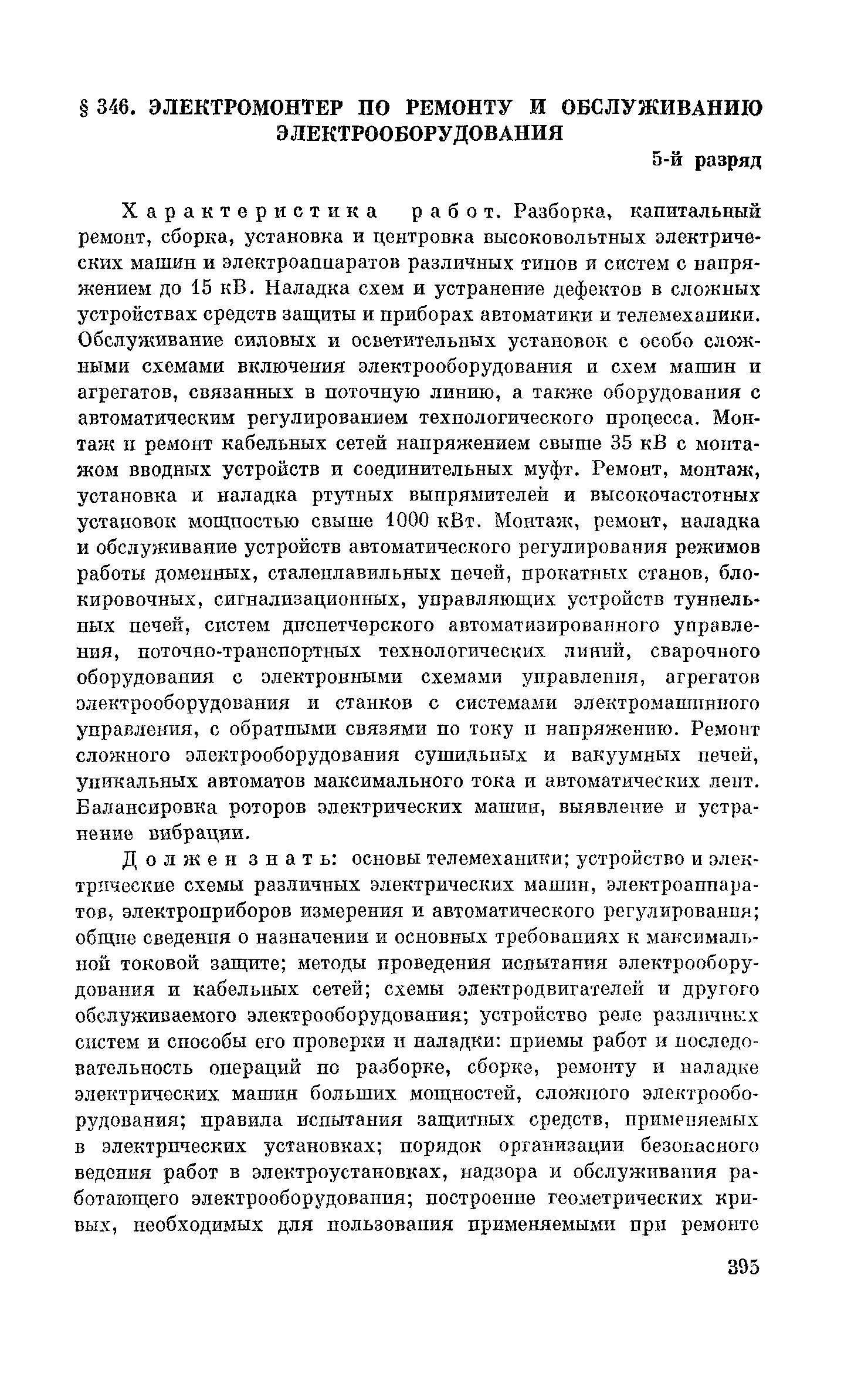 § 346. ЭЛЕКТРОМОНТЕР ПО РЕМОНТУ И ОБСЛУЖИВАНИЮ ЭЛЕКТРООБОРУДОВАНИЯ

5-й разряд

Характеристика работ. Разборка, капитальный ремонт, сборка, установка и центровка высоковольтных электрических машин и электроаппаратов различных типов и систем с напряжением до 15 кВ. Наладка схем и устранение дефектов в сложных устройствах средств защиты и приборах автоматики и телемеханики. Обслуживание силовых и осветительных установок с особо сложными схемами включения электрооборудования и схем машин и агрегатов, связанных в поточную линию, а также оборудования с автоматическим регулированием технологического процесса. Монтаж и ремонт кабельных сетей напряжением свыше 35 кВ с монтажом вводных устройств и соединительных муфт. Ремонт, монтаж, установка и наладка ртутных выпрямителей и высокочастотных установок мощностью свыше 1000 кВт. Монтаж, ремонт, наладка и обслуживание устройств автоматического регулирования режимов работы доменных, сталеплавильных печей, прокатных станов, блокировочных, сигнализационных, управляющих устройств туннельных печей, систем диспетчерского автоматизированного управления, поточно-транспортных технологических линий, сварочного оборудования с электронными схемами управления, агрегатов электрооборудования и станков с системами электромашинного управления, с обратными связями по току и напряжению. Ремонт сложного электрооборудования сушильных и вакуумных печей, уникальных автоматов максимального тока и автоматических лент. Балансировка роторов электрических машин, выявление и устранение вибрации.

Должен знать: основы телемеханики; устройство и электрические схемы различных электрических машин, электроаппаратов, электроприборов измерения и автоматического регулирования; общие сведения о назначении и основных требованиях к максимальной токовой защите; методы проведения испытания электрооборудования и кабельных сетей; схемы электродвигателей и другого обслуживаемого электрооборудования; устройство реле различных систем и способы его проверки и наладки: приемы работ и последовательность операций по разборке, сборке, ремонту и наладке электрических машин больших мощностей, сложного электрооборудования; правила испытания защитных средств, применяемых в электрических установках; порядок организации безопасного ведения работ в электроустановках, надзора и обслуживания работающего электрооборудования; построение геометрических кривых, необходимых для пользования применяемыми при ремонте

395